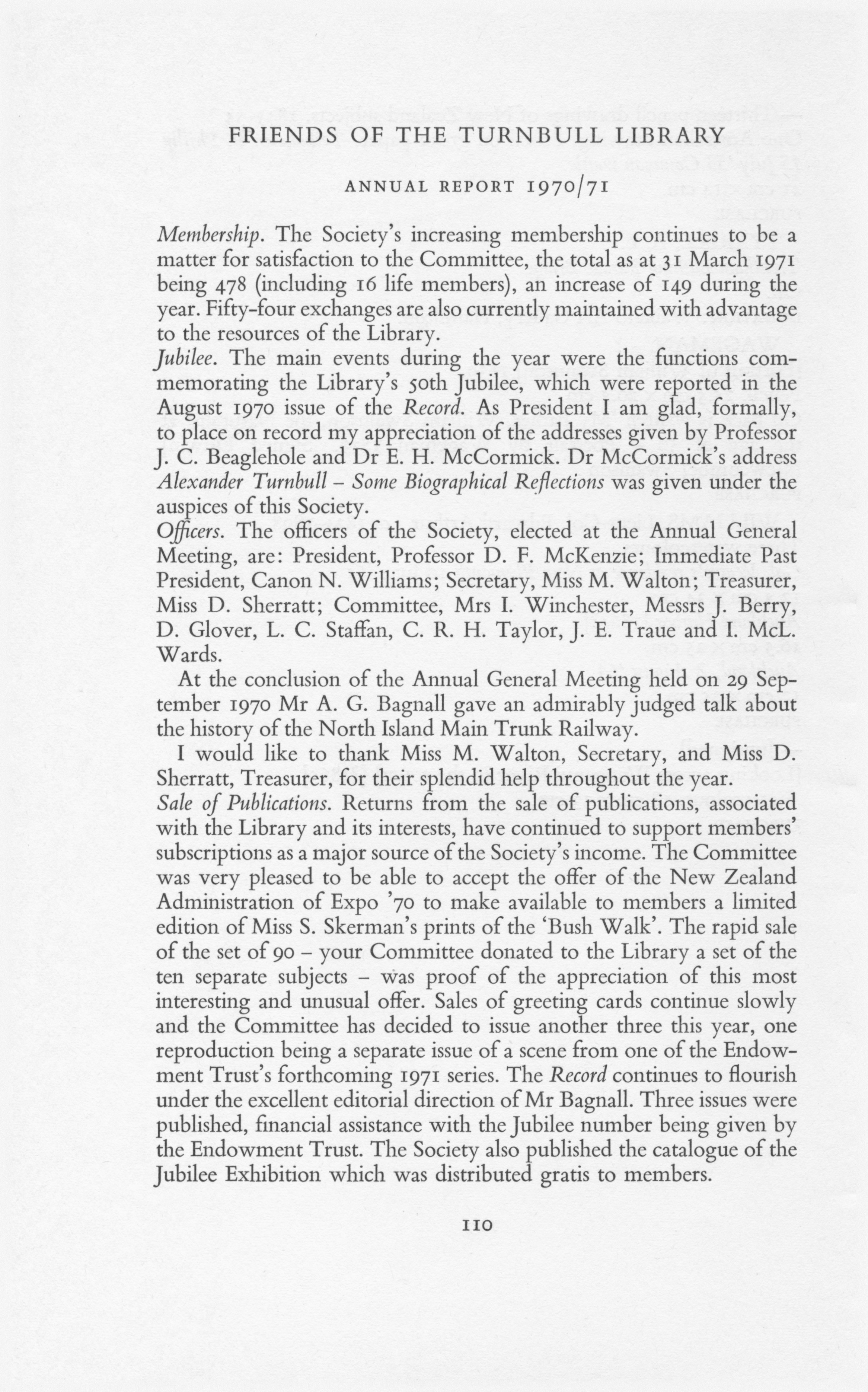 FRIENDS OF THE TURNBULL LIBRARY

ANNUAL REPORT 1970/71

Membership. The Society's increasing membership continues to be a matter for satisfaction to the Committee, the total as at 31 March 1971 being 478 (including 16 life members), an increase of 149 during the year. Fifty-four exchanges are also currently maintained with advantage to the resources of the Library.

Jubilee. The main events during the year were the functions commemorating the Library's 50th Jubilee, which were reported in the August 1970 issue of the Record. As President I am glad, formally, to place on record my appreciation of the addresses given by Professor J. C. Beaglehole and Dr E. H. McCormick. Dr McCormick's address Alexander Turnbull – Some Biographical Reflections was given under the auspices of this Society.

Officers. The officers of the Society, elected at the Annual General Meeting, are: President, Professor D. F. McKenzie; Immediate Past President, Canon N. Williams; Secretary, Miss M. Walton; Treasurer, Miss D. Sherratt; Committee, Mrs I. Winchester, Messrs J. Berry, D. Glover, L. C. Staffan, C. R. H. Taylor, J. E. Traue and I. McL. Wards.

At the conclusion of the Annual General Meeting held on 29 September 1970 Mr A. G. Bagnall gave an admirably judged talk about the history of the North Island Main Trunk Railway.

I would like to thank Miss M. Walton, Secretary, and Miss D. Sherratt, Treasurer, for their splendid help throughout the year.

Sale of Publications. Returns from the sale of publications, associated with the Library and its interests, have continued to support members' subscriptions as a major source of the Society's income. The Committee was very pleased to be able to accept the offer of the New Zealand Administration of Expo '70 to make available to members a limited edition of Miss S. Skerman's prints of the 'Bush Walk'. The rapid sale of the set of 90 – your Committee donated to the Library a set of the ten separate subjects – was proof of the appreciation of this most interesting and unusual offer. Sales of greeting cards continue slowly and the Committee has decided to issue another three this year, one reproduction being a separate issue of a scene from one of the Endowment Trust's forthcoming 1971 series. The Record continues to flourish under the excellent editorial direction of Mr Bagnall. Three issues were published, financial assistance with the Jubilee number being given by the Endowment Trust. The Society also published the catalogue of the Jubilee Exhibition which was distributed gratis to members.

110